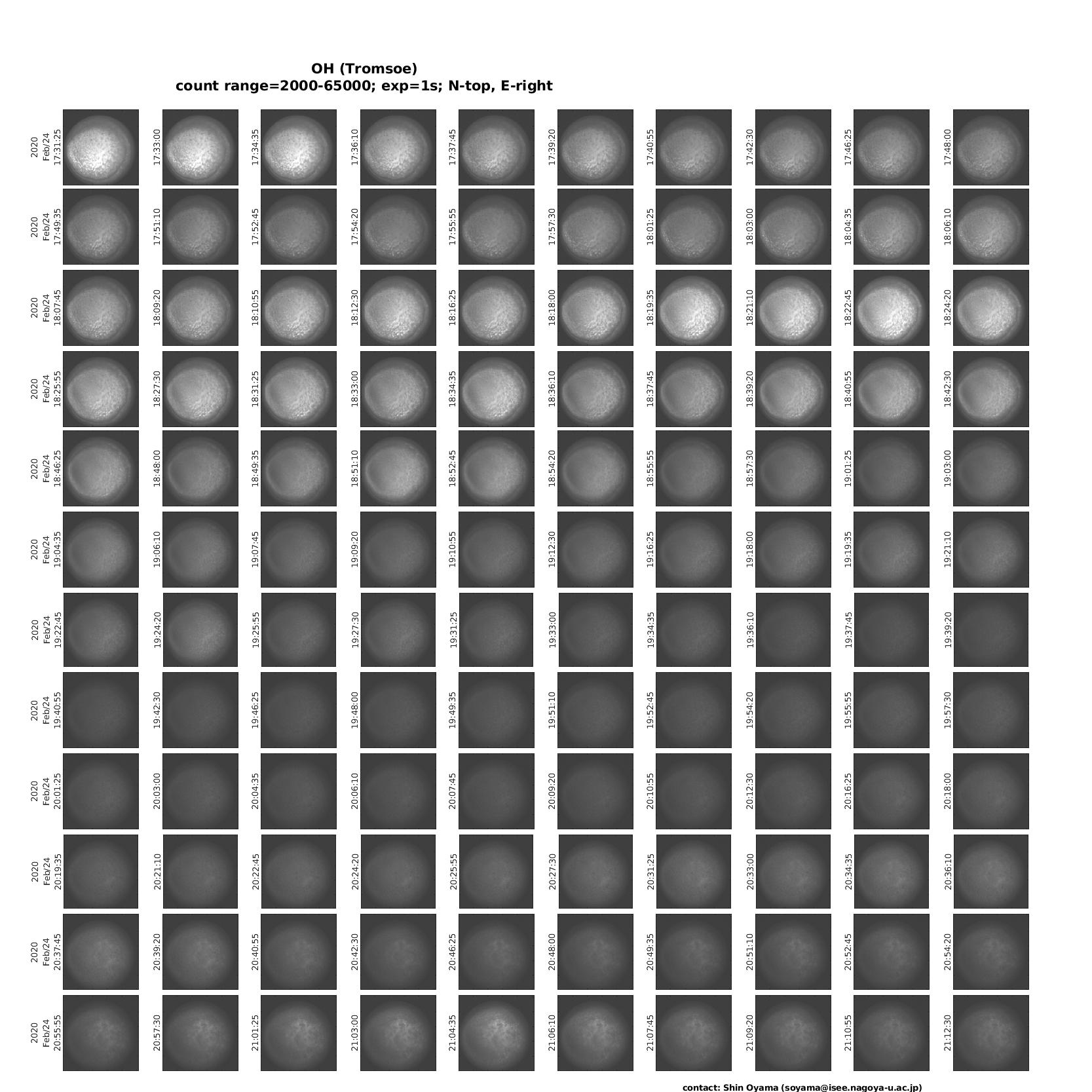 OH (Tromsoe)
count range=2000-65000; exp=1s; N-top, E-right

2020 Feb/24 17:31:25
17:33:00
17:34:35
17:36:10
17:37:45
17:39:20
17:40:55
17:42:30
17:46:25
17:48:00

2020 Feb/24 17:49:35
17:51:10
17:52:45
17:54:20
17:55:55
17:57:30
18:01:25
18:03:00
18:04:35
18:06:10

2020 Feb/24 18:07:45
18:09:20
18:10:55
18:12:30
18:16:25
18:18:00
18:19:35
18:21:10
18:22:45
18:24:20

2020 Feb/24 18:25:55
18:27:30
18:31:25
18:33:00
18:34:35
18:36:10
18:37:45
18:39:20
18:40:55
18:42:30

2020 Feb/24 18:46:25
18:48:00
18:49:35
18:51:10
18:52:45
18:54:20
18:55:55
18:57:30
19:01:25
19:03:00

2020 Feb/24 19:04:35
19:06:10
19:07:45
19:09:20
19:10:55
19:12:30
19:16:25
19:18:00
19:19:35
19:21:10

2020 Feb/24 19:22:45
19:24:20
19:25:55
19:27:30
19:31:25
19:33:00
19:34:35
19:36:10
19:37:45
19:39:20

2020 Feb/24 19:40:55
19:42:30
19:46:25
19:48:00
19:49:35
19:51:10
19:52:45
19:54:20
19:55:55
19:57:30

2020 Feb/24 20:01:25
20:03:00
20:04:35
20:06:10
20:07:45
20:09:20
20:10:55
20:12:30
20:16:25
20:18:00

2020 Feb/24 20:19:35
20:21:10
20:22:45
20:24:20
20:25:55
20:27:30
20:31:25
20:33:00
20:34:35
20:36:10

2020 Feb/24 20:37:45
20:39:20
20:40:55
20:42:30
20:46:25
20:48:00
20:49:35
20:51:10
20:52:45
20:54:20

2020 Feb/24 20:55:55
20:57:30
21:01:25
21:03:00
21:04:35
21:06:10
21:07:45
21:09:20
21:10:55
21:12:30

contact: Shin Oyama (soyama@isee.nagoya-u.ac.jp)